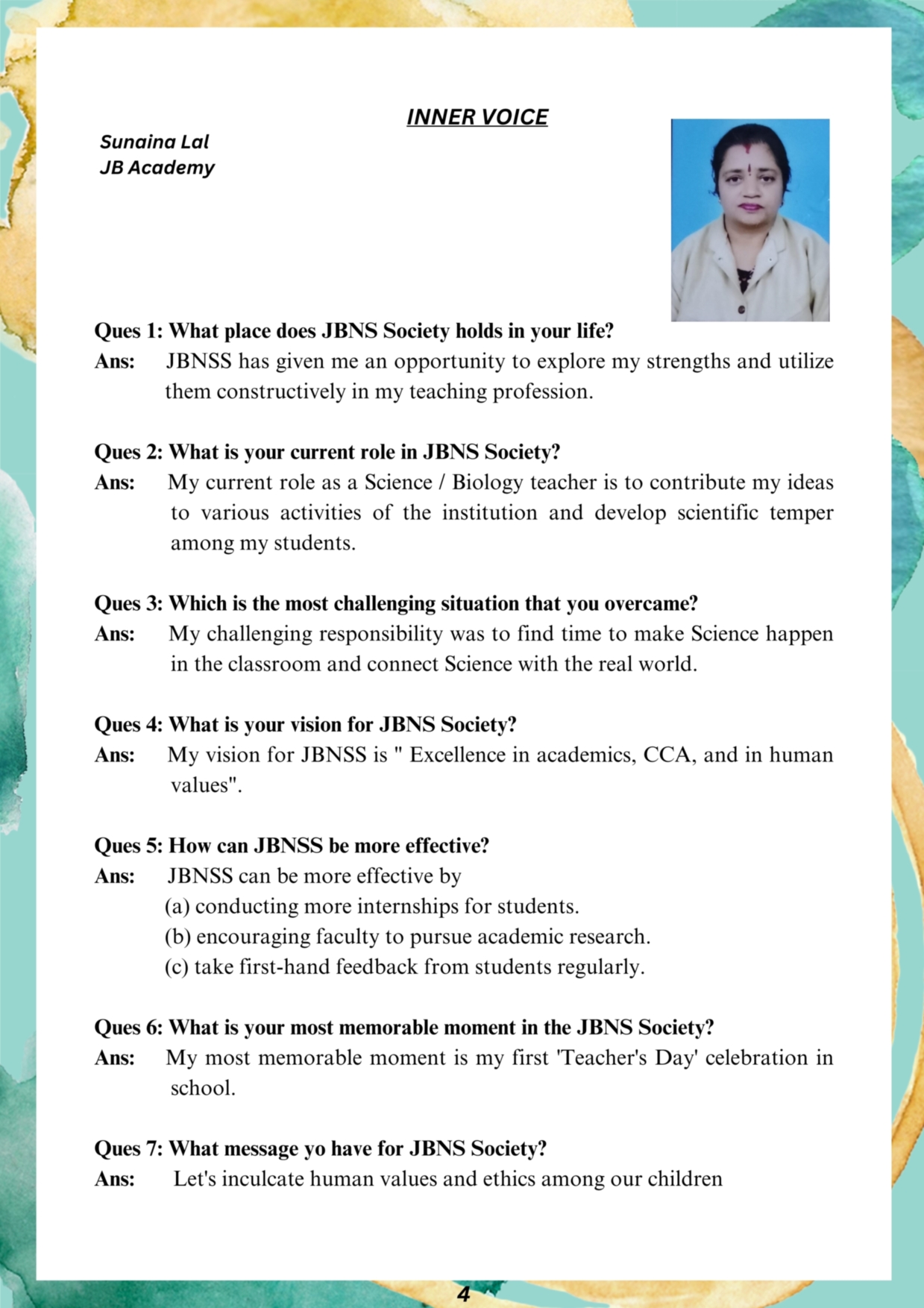 INNER VOICE

Sunaina Lal
JB Academy

Ques 1: What place does JBNS Society holds in your life?
Ans: JBNSS has given me an opportunity to explore my strengths and utilize them constructively in my teaching profession.

Ques 2: What is your current role in JBNS Society?
Ans: My current role as a Science / Biology teacher is to contribute my ideas to various activities of the institution and develop scientific temper among my students.

Ques 3: Which is the most challenging situation that you overcame?
Ans: My challenging responsibility was to find time to make Science happen in the classroom and connect Science with the real world.

Ques 4: What is your vision for JBNS Society?
Ans: My vision for JBNSS is " Excellence in academics, CCA, and in human values".

Ques 5: How can JBNSS be more effective?
Ans: JBNSS can be more effective by
(a) conducting more internships for students.
(b) encouraging faculty to pursue academic research.
(c) take first-hand feedback from students regularly.

Ques 6: What is your most memorable moment in the JBNS Society?
Ans: My most memorable moment is my first 'Teacher's Day' celebration in school.

Ques 7: What message yo have for JBNS Society?
Ans: Let's inculcate human values and ethics among our children

4